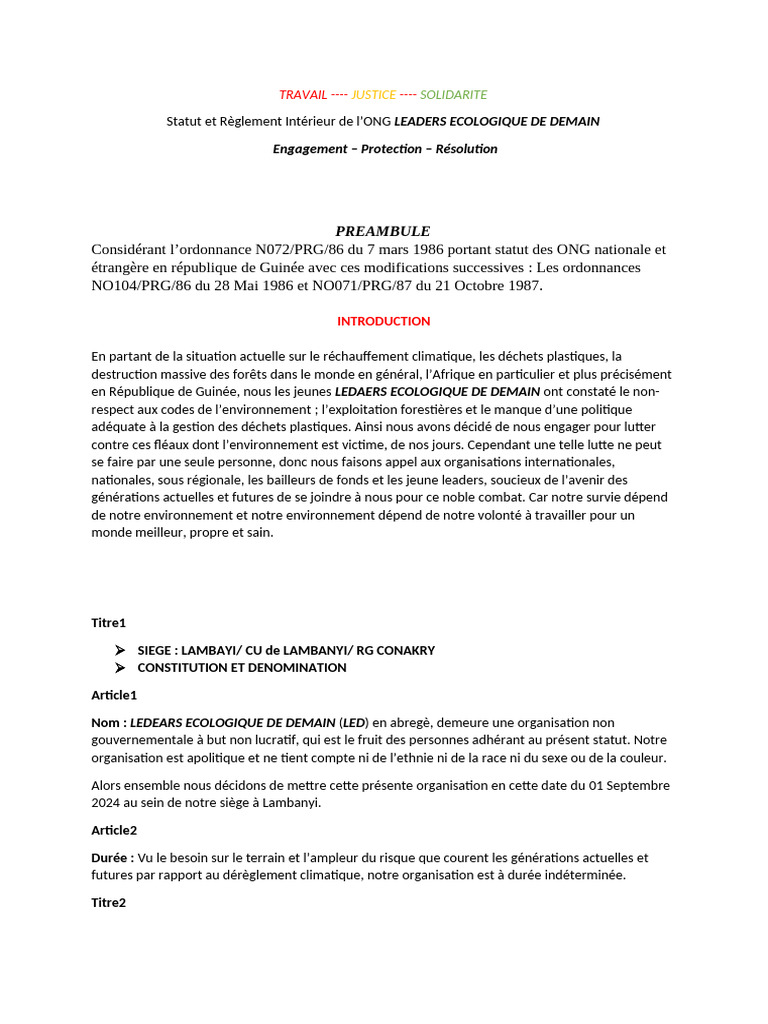 TRAVAIL ---- JUSTICE ---- SOLIDARITE

Statut et Règlement Intérieur de l'ONG LEADERS ECOLOGIQUE DE DEMAIN

Engagement – Protection – Résolution

PREAMBULE

Considérant l'ordonnance N072/PRG/86 du 7 mars 1986 portant statut des ONG nationale et étrangère en république de Guinée avec ces modifications successives : Les ordonnances NO104/PRG/86 du 28 Mai 1986 et NO071/PRG/87 du 21 Octobre 1987.

INTRODUCTION

En partant de la situation actuelle sur le réchauffement climatique, les déchets plastiques, la destruction massive des forêts dans le monde en général, l'Afrique en particulier et plus précisément en République de Guinée, nous les jeunes LEDAERS ECOLOGIQUE DE DEMAIN ont constaté le non-respect aux codes de l'environnement ; l'exploitation forestières et le manque d'une politique adéquate à la gestion des déchets plastiques. Ainsi nous avons décidé de nous engager pour lutter contre ces fléaux dont l'environnement est victime, de nos jours. Cependant une telle lutte ne peut se faire par une seule personne, donc nous faisons appel aux organisations internationales, nationales, sous régionale, les bailleurs de fonds et les jeune leaders, soucieux de l'avenir des générations actuelles et futures de se joindre à nous pour ce noble combat. Car notre survie dépend de notre environnement et notre environnement dépend de notre volonté à travailler pour un monde meilleur, propre et sain.

Titre1

➢ SIEGE : LAMBAYI/ CU de LAMBANYI/ RG CONAKRY
➢ CONSTITUTION ET DENOMINATION

Article1

Nom : LEDEARS ECOLOGIQUE DE DEMAIN (LED) en abregè, demeure une organisation non gouvernementale à but non lucratif, qui est le fruit des personnes adhérant au présent statut. Notre organisation est apolitique et ne tient compte ni de l'ethnie ni de la race ni du sexe ou de la couleur.

Alors ensemble nous décidons de mettre cette présente organisation en cette date du 01 Septembre 2024 au sein de notre siège à Lambanyi.

Article2

Durée : Vu le besoin sur le terrain et l'ampleur du risque que courent les générations actuelles et futures par rapport au dérèglement climatique, notre organisation est à durée indéterminée.

Titre2